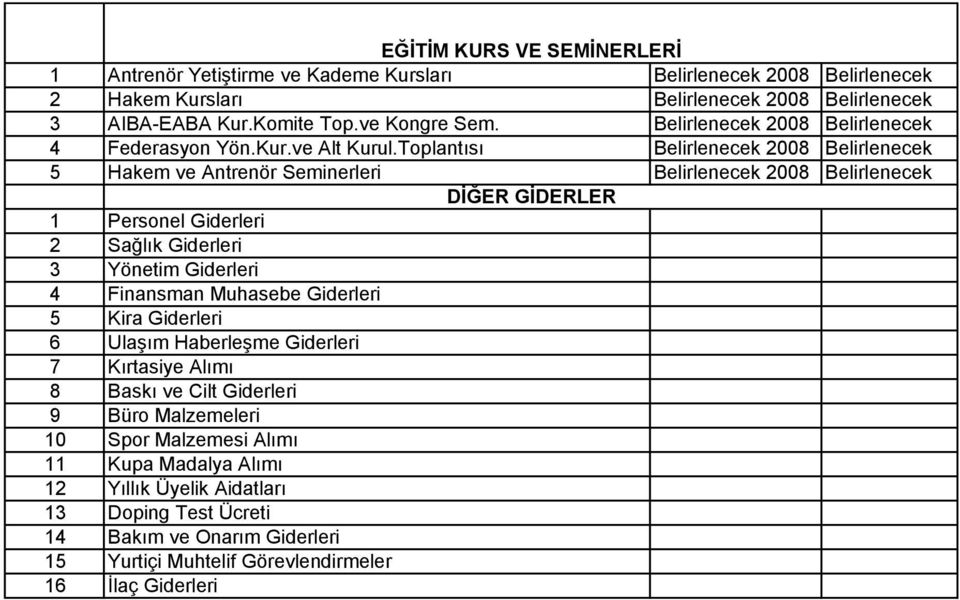 | | EĞİTİM KURS VE SEMİNERLERİ | | |
|---|---|---|---|
| 1 | Antrenör Yetiştirme ve Kademe Kursları | Belirlenecek 2008 | Belirlenecek |
| 2 | Hakem Kursları | Belirlenecek 2008 | Belirlenecek |
| 3 | AIBA-EABA Kur.Komite Top.ve Kongre Sem. | Belirlenecek 2008 | Belirlenecek |
| 4 | Federasyon Yön.Kur.ve Alt Kurul.Toplantısı | Belirlenecek 2008 | Belirlenecek |
| 5 | Hakem ve Antrenör Seminerleri | Belirlenecek 2008 | Belirlenecek |
| | DİĞER GİDERLER | | |
| 1 | Personel Giderleri | | |
| 2 | Sağlık Giderleri | | |
| 3 | Yönetim Giderleri | | |
| 4 | Finansman Muhasebe Giderleri | | |
| 5 | Kira Giderleri | | |
| 6 | Ulaşım Haberleşme Giderleri | | |
| 7 | Kırtasiye Alımı | | |
| 8 | Baskı ve Cilt Giderleri | | |
| 9 | Büro Malzemeleri | | |
| 10 | Spor Malzemesi Alımı | | |
| 11 | Kupa Madalya Alımı | | |
| 12 | Yıllık Üyelik Aidatları | | |
| 13 | Doping Test Ücreti | | |
| 14 | Bakım ve Onarım Giderleri | | |
| 15 | Yurtiçi Muhtelif Görevlendirmeler | | |
| 16 | İlaç Giderleri | | |